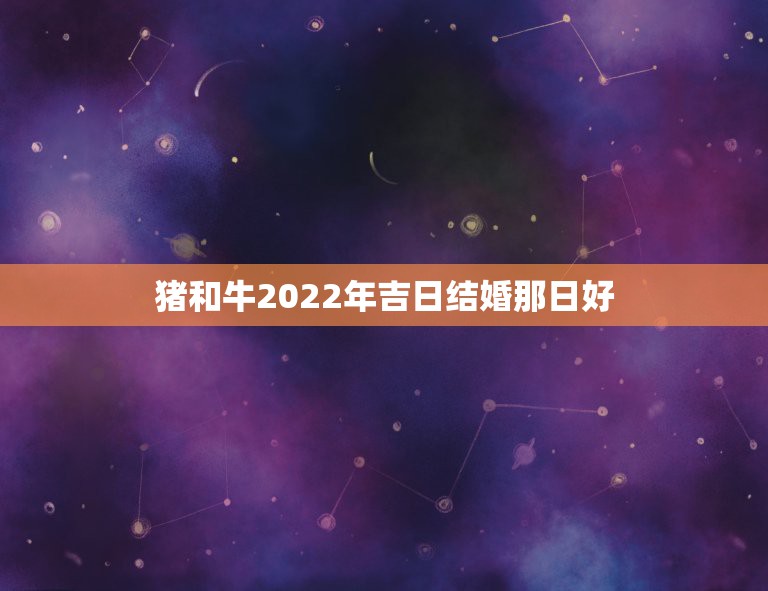 猪和牛2022年吉日结婚那日好